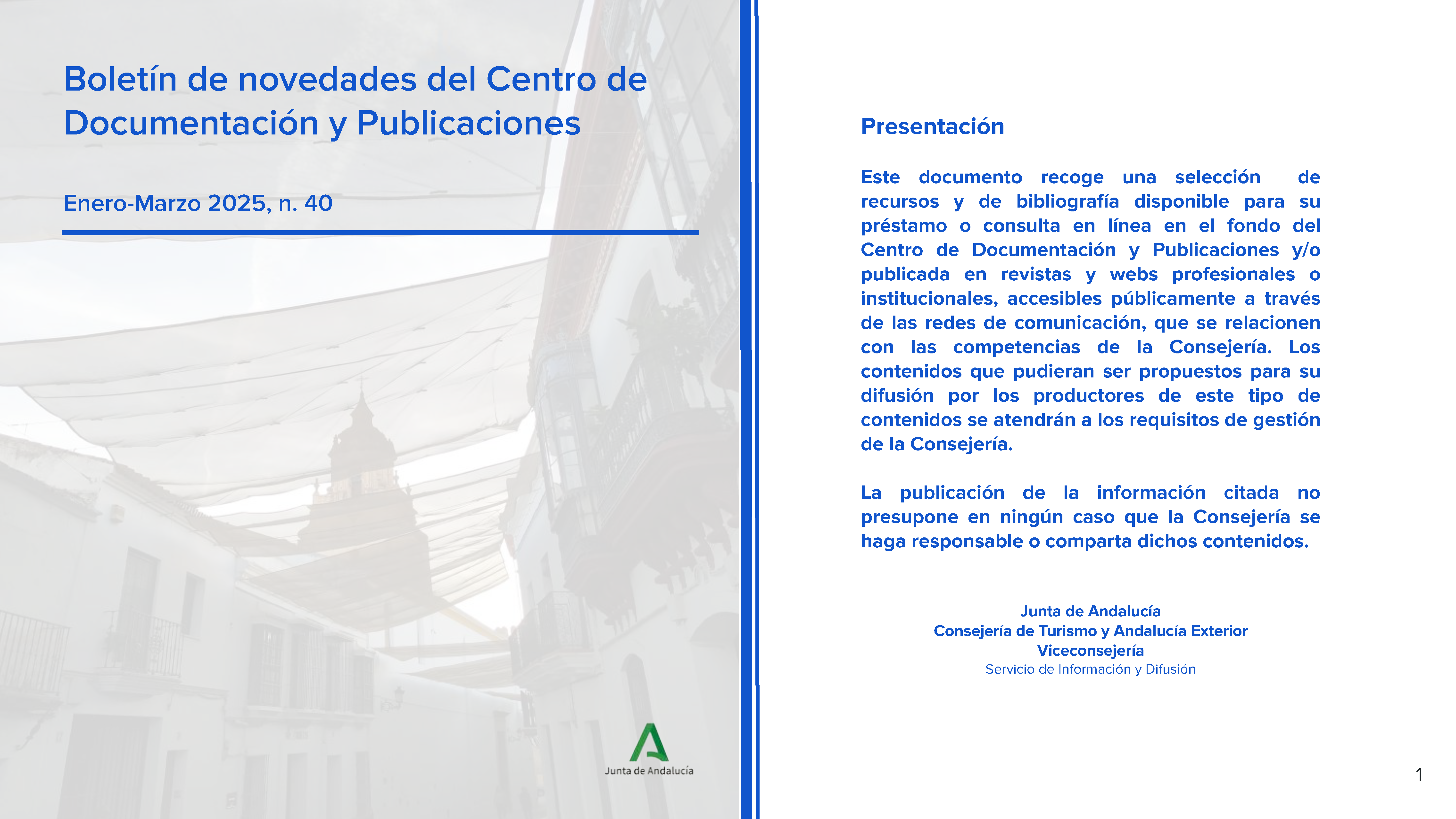 Boletín de novedades del Centro de Documentación y Publicaciones

Enero-Marzo 2025, n. 40

Junta de Andalucía

Presentación

Este documento recoge una selección de recursos y de bibliografía disponible para su préstamo o consulta en línea en el fondo del Centro de Documentación y Publicaciones y/o publicada en revistas y webs profesionales o institucionales, accesibles públicamente a través de las redes de comunicación, que se relacionen con las competencias de la Consejería. Los contenidos que pudieran ser propuestos para su difusión por los productores de este tipo de contenidos se atendrán a los requisitos de gestión de la Consejería.

La publicación de la información citada no presupone en ningún caso que la Consejería se haga responsable o comparta dichos contenidos.

Junta de Andalucía
Consejería de Turismo y Andalucía Exterior
Viceconsejería
Servicio de Información y Difusión

1